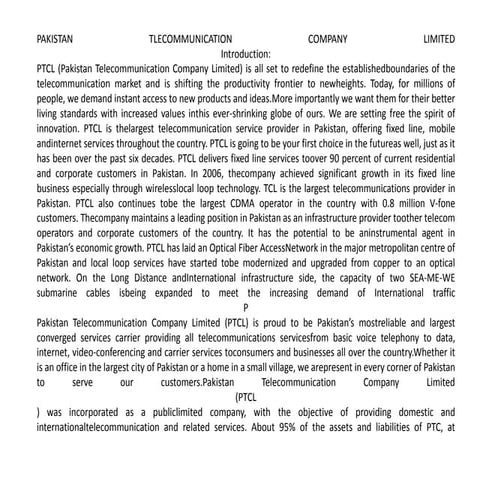 PAKISTAN TLECOMMUNICATION COMPANY LIMITED
Introduction:
PTCL (Pakistan Telecommunication Company Limited) is all set to redefine the establishedboundaries of the telecommunication market and is shifting the productivity frontier to newheights. Today, for millions of people, we demand instant access to new products and ideas.More importantly we want them for their better living standards with increased values inthis ever-shrinking globe of ours. We are setting free the spirit of innovation. PTCL is thelargest telecommunication service provider in Pakistan, offering fixed line, mobile andinternet services throughout the country. PTCL is going to be your first choice in the futureas well, just as it has been over the past six decades. PTCL delivers fixed line services toover 90 percent of current residential and corporate customers in Pakistan. In 2006, thecompany achieved significant growth in its fixed line business especially through wirelesslocal loop technology. TCL is the largest telecommunications provider in Pakistan. PTCL also continues tobe the largest CDMA operator in the country with 0.8 million V-fone customers. Thecompany maintains a leading position in Pakistan as an infrastructure provider toother telecom operators and corporate customers of the country. It has the potential to be aninstrumental agent in Pakistan's economic growth. PTCL has laid an Optical Fiber AccessNetwork in the major metropolitan centre of Pakistan and local loop services have started tobe modernized and upgraded from copper to an optical network. On the Long Distance andInternational infrastructure side, the capacity of two SEA-ME-WE submarine cables isbeing expanded to meet the increasing demand of International traffic
P
Pakistan Telecommunication Company Limited (PTCL) is proud to be Pakistan's mostreliable and largest converged services carrier providing all telecommunications servicesfrom basic voice telephony to data, internet, video-conferencing and carrier services toconsumers and businesses all over the country.Whether it is an office in the largest city of Pakistan or a home in a small village, we arepresent in every corner of Pakistan to serve our customers.Pakistan Telecommunication Company Limited
(PTCL
) was incorporated as a publiclimited company, with the objective of providing domestic and internationaltelecommunication and related services. About 95% of the assets and liabilities of PTC, at